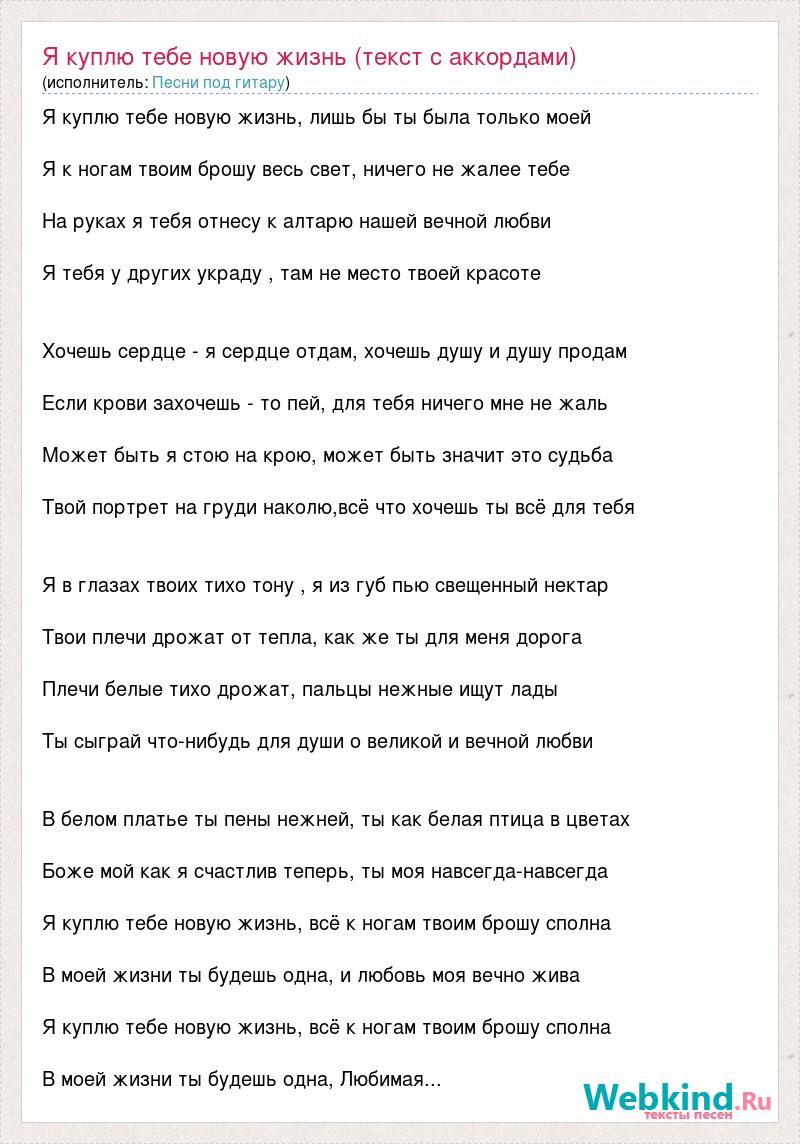 Я куплю тебе новую жизнь (текст с аккордами)
(исполнитель: Песни под гитару)

Я куплю тебе новую жизнь, лишь бы ты была только моей

Я к ногам твоим брошу весь свет, ничего не жалее тебе

На руках я тебя отнесу к алтарю нашей вечной любви

Я тебя у других украду , там не место твоей красоте

Хочешь сердце - я сердце отдам, хочешь душу и душу продам

Если крови захочешь - то пей, для тебя ничего мне не жаль

Может быть я стою на крою, может быть значит это судьба

Твой портрет на груди наколю,всё что хочешь ты всё для тебя

Я в глазах твоих тихо тону , я из губ пью свещенный нектар

Твои плечи дрожат от тепла, как же ты для меня дорога

Плечи белые тихо дрожат, пальцы нежные ищут лады

Ты сыграй что-нибудь для души о великой и вечной любви

В белом платье ты пены нежней, ты как белая птица в цветах

Боже мой как я счастлив теперь, ты моя навсегда-навсегда

Я куплю тебе новую жизнь, всё к ногам твоим брошу сполна

В моей жизни ты будешь одна, и любовь моя вечно жива

Я куплю тебе новую жизнь, всё к ногам твоим брошу сполна

В моей жизни ты будешь одна, Любимая...

Webkind.Ru
тексты песен